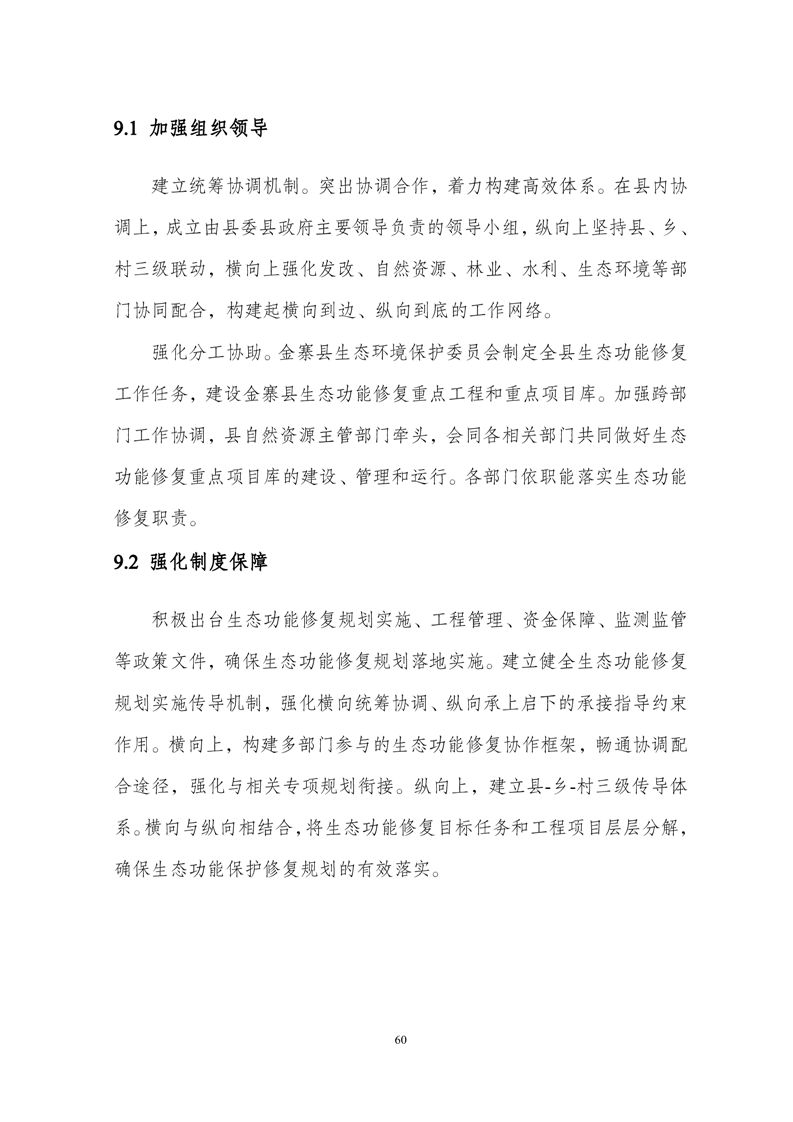 9.1 加强组织领导

建立统筹协调机制。突出协调合作，着力构建高效体系。在县内协调上，成立由县委县政府主要领导负责的领导小组，纵向上坚持县、乡、村三级联动，横向上强化发改、自然资源、林业、水利、生态环境等部门协同配合，构建起横向到边、纵向到底的工作网络。

强化分工协助。金寨县生态环境保护委员会制定全县生态功能修复工作任务，建设金寨县生态功能修复重点工程和重点项目库。加强跨部门工作协调，县自然资源主管部门牵头，会同各相关部门共同做好生态功能修复重点项目库的建设、管理和运行。各部门依职能落实生态功能修复职责。

9.2 强化制度保障

积极出台生态功能修复规划实施、工程管理、资金保障、监测监管等政策文件，确保生态功能修复规划落地实施。建立健全生态功能修复规划实施传导机制，强化横向统筹协调、纵向承上启下的承接指导约束作用。横向上，构建多部门参与的生态功能修复协作框架，畅通协调配合途径，强化与相关专项规划衔接。纵向上，建立县-乡-村三级传导体系。横向与纵向相结合，将生态功能修复目标任务和工程项目层层分解，确保生态功能保护修复规划的有效落实。

60